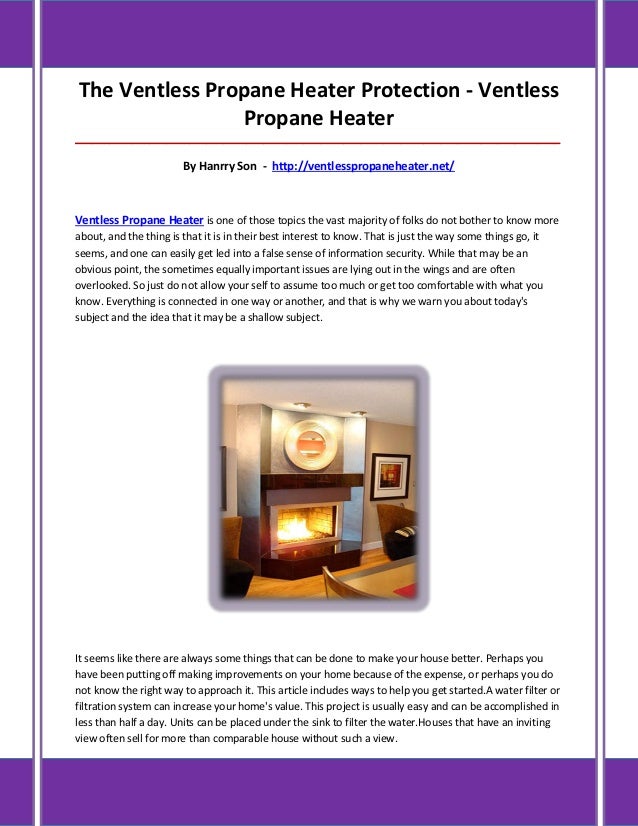 The Ventless Propane Heater Protection - Ventless Propane Heater

By Hanrry Son - http://ventlesspropaneheater.net/

Ventless Propane Heater is one of those topics the vast majority of folks do not bother to know more about, and the thing is that it is in their best interest to know. That is just the way some things go, it seems, and one can easily get led into a false sense of information security. While that may be an obvious point, the sometimes equally important issues are lying out in the wings and are often overlooked. So just do not allow your self to assume too much or get too comfortable with what you know. Everything is connected in one way or another, and that is why we warn you about today's subject and the idea that it may be a shallow subject.

It seems like there are always some things that can be done to make your house better. Perhaps you have been putting off making improvements on your home because of the expense, or perhaps you do not know the right way to approach it. This article includes ways to help you get started.A water filter or filtration system can increase your home's value. This project is usually easy and can be accomplished in less than half a day. Units can be placed under the sink to filter the water.Houses that have an inviting view often sell for more than comparable house without such a view.